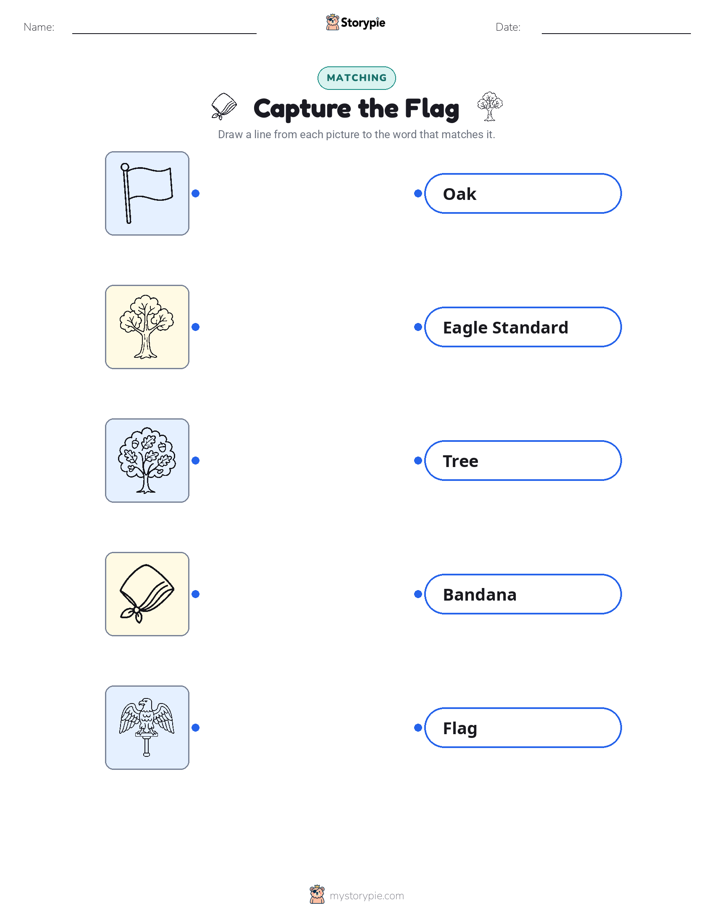 Name:

Storypie

Date:

MATCHING

Capture the Flag

Draw a line from each picture to the word that matches it.

Oak

Eagle Standard

Tree

Bandana

Flag

mystorypie.com